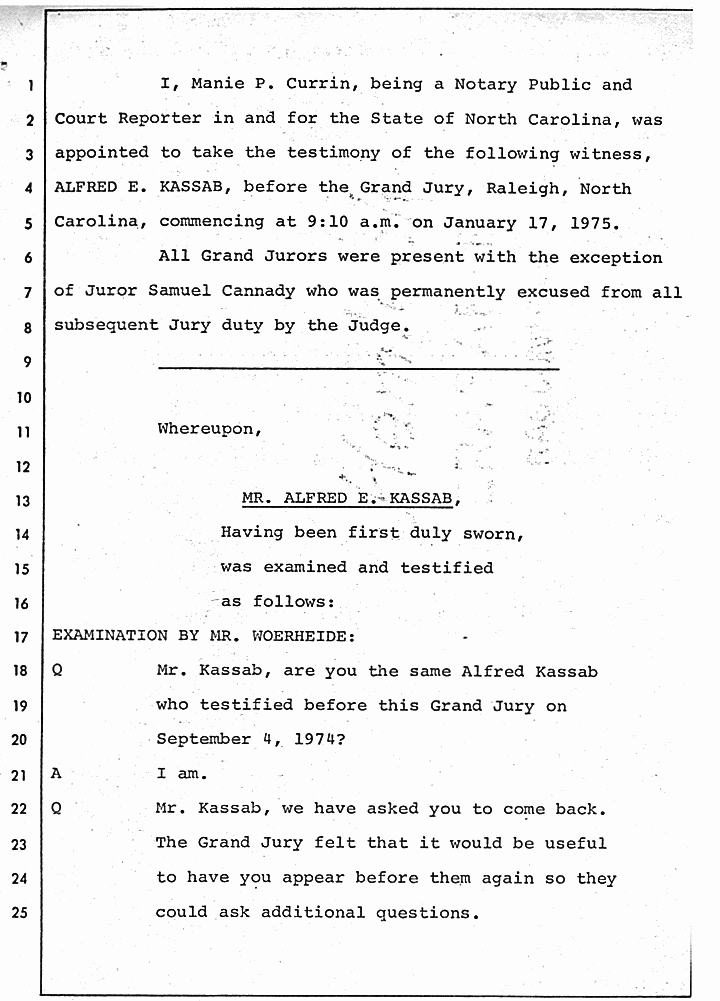 1 I, Manie P. Currin, being a Notary Public and
2 Court Reporter in and for the State of North Carolina, was
3 appointed to take the testimony of the following witness,
4 ALFRED E. KASSAB, before the Grand Jury, Raleigh, North
5 Carolina, commencing at 9:10 a.m. on January 17, 1975.
6 All Grand Jurors were present with the exception
7 of Juror Samuel Cannady who was permanently excused from all
8 subsequent Jury duty by the Judge.
9
10
11 Whereupon,
12
13 MR. ALFRED E. KASSAB,
14 Having been first duly sworn,
15 was examined and testified
16 as follows:
17 EXAMINATION BY MR. WOERHEIDE:
18 Q Mr. Kassab, are you the same Alfred Kassab
19 who testified before this Grand Jury on
20 September 4, 1974?
21 A I am.
22 Q Mr. Kassab, we have asked you to come back.
23 The Grand Jury felt that it would be useful
24 to have you appear before them again so they
25 could ask additional questions.